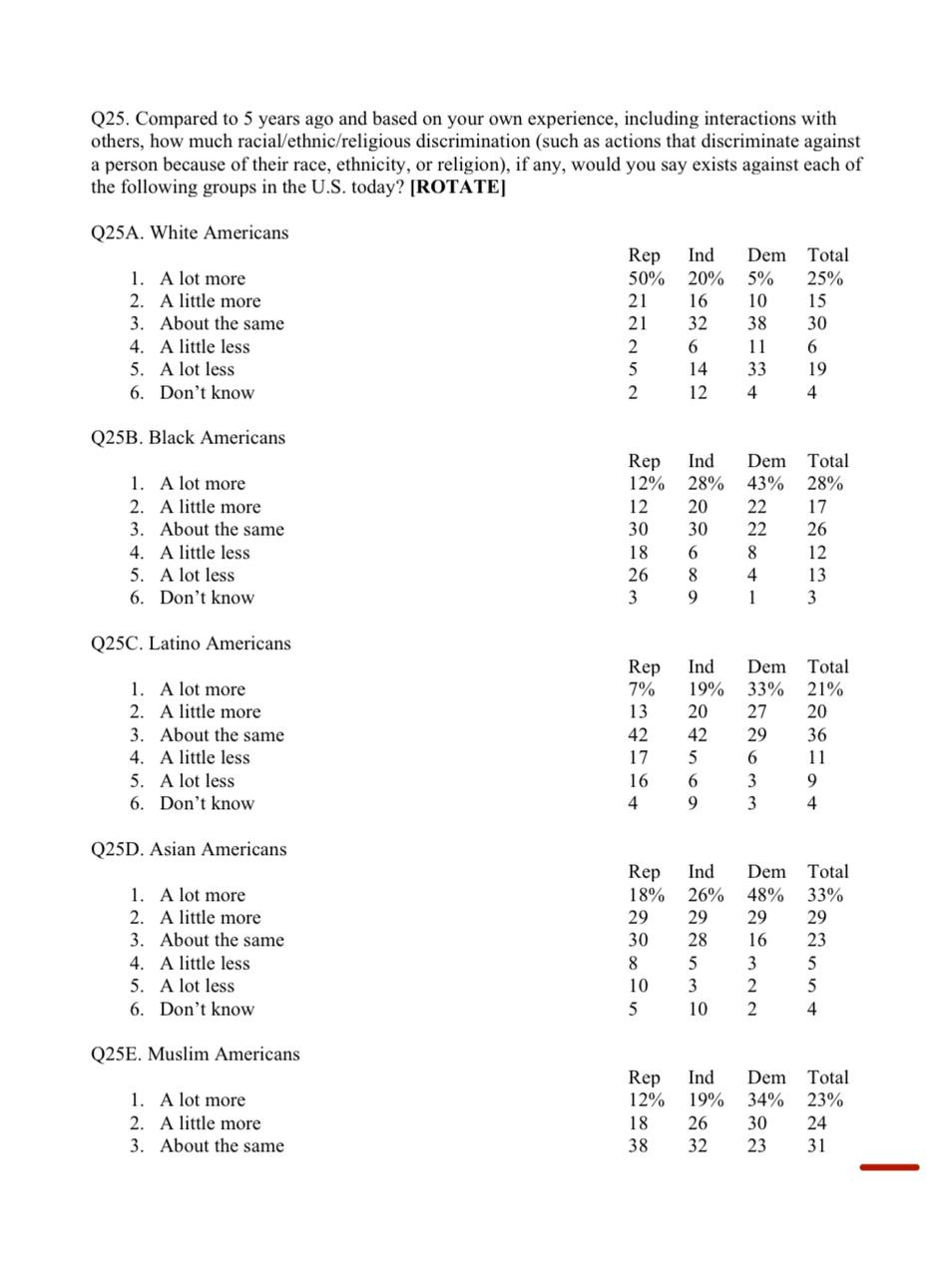 Q25. Compared to 5 years ago and based on your own experience, including interactions with others, how much racial/ethnic/religious discrimination (such as actions that discriminate against a person because of their race, ethnicity, or religion), if any, would you say exists against each of the following groups in the U.S. today? **[ROTATE]**

Q25A. White Americans

| | Rep | Ind | Dem | Total |
|---|---|---|---|---|
| 1. A lot more | 50% | 20% | 5% | 25% |
| 2. A little more | 21 | 16 | 10 | 15 |
| 3. About the same | 21 | 32 | 38 | 30 |
| 4. A little less | 2 | 6 | 11 | 6 |
| 5. A lot less | 5 | 14 | 33 | 19 |
| 6. Don't know | 2 | 12 | 4 | 4 |

Q25B. Black Americans

| | Rep | Ind | Dem | Total |
|---|---|---|---|---|
| 1. A lot more | 12% | 28% | 43% | 28% |
| 2. A little more | 12 | 20 | 22 | 17 |
| 3. About the same | 30 | 30 | 22 | 26 |
| 4. A little less | 18 | 6 | 8 | 12 |
| 5. A lot less | 26 | 8 | 4 | 13 |
| 6. Don't know | 3 | 9 | 1 | 3 |

Q25C. Latino Americans

| | Rep | Ind | Dem | Total |
|---|---|---|---|---|
| 1. A lot more | 7% | 19% | 33% | 21% |
| 2. A little more | 13 | 20 | 27 | 20 |
| 3. About the same | 42 | 42 | 29 | 36 |
| 4. A little less | 17 | 5 | 6 | 11 |
| 5. A lot less | 16 | 6 | 3 | 9 |
| 6. Don't know | 4 | 9 | 3 | 4 |

Q25D. Asian Americans

| | Rep | Ind | Dem | Total |
|---|---|---|---|---|
| 1. A lot more | 18% | 26% | 48% | 33% |
| 2. A little more | 29 | 29 | 29 | 29 |
| 3. About the same | 30 | 28 | 16 | 23 |
| 4. A little less | 8 | 5 | 3 | 5 |
| 5. A lot less | 10 | 3 | 2 | 5 |
| 6. Don't know | 5 | 10 | 2 | 4 |

Q25E. Muslim Americans

| | Rep | Ind | Dem | Total |
|---|---|---|---|---|
| 1. A lot more | 12% | 19% | 34% | 23% |
| 2. A little more | 18 | 26 | 30 | 24 |
| 3. About the same | 38 | 32 | 23 | 31 |